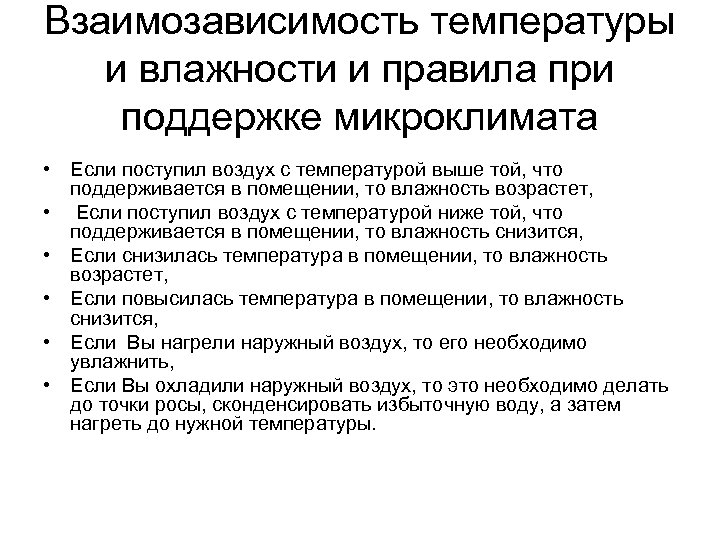 Взаимозависимость температуры и влажности и правила при поддержке микроклимата

• Если поступил воздух с температурой выше той, что поддерживается в помещении, то влажность возрастет,
• Если поступил воздух с температурой ниже той, что поддерживается в помещении, то влажность снизится,
• Если снизилась температура в помещении, то влажность возрастет,
• Если повысилась температура в помещении, то влажность снизится,
• Если Вы нагрели наружный воздух, то его необходимо увлажнить,
• Если Вы охладили наружный воздух, то это необходимо делать до точки росы, сконденсировать избыточную воду, а затем нагреть до нужной температуры.